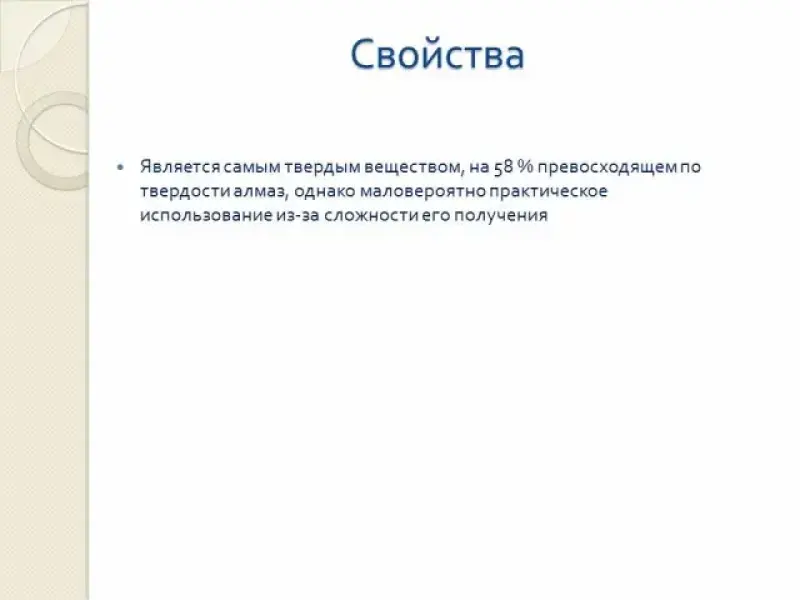 Свойства

• Является самым твердым веществом, на 58 % превосходящем по твердости алмаз, однако маловероятно практическое использование из-за сложности его получения